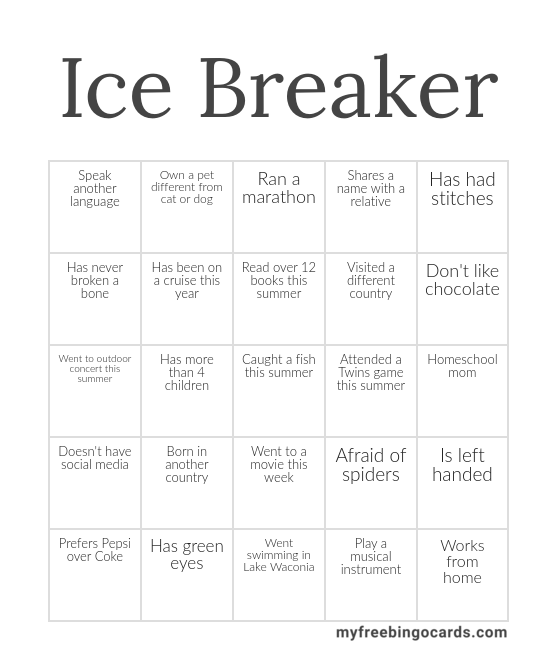 Ice Breaker

| Speak another language | Own a pet different from cat or dog | Ran a marathon | Shares a name with a relative | Has had stitches |
|---|---|---|---|---|
| Has never broken a bone | Has been on a cruise this year | Read over 12 books this summer | Visited a different country | Don't like chocolate |
| Went to outdoor concert this summer | Has more than 4 children | Caught a fish this summer | Attended a Twins game this summer | Homeschool mom |
| Doesn't have social media | Born in another country | Went to a movie this week | Afraid of spiders | Is left handed |
| Prefers Pepsi over Coke | Has green eyes | Went swimming in Lake Waconia | Play a musical instrument | Works from home |

myfreebingocards.com